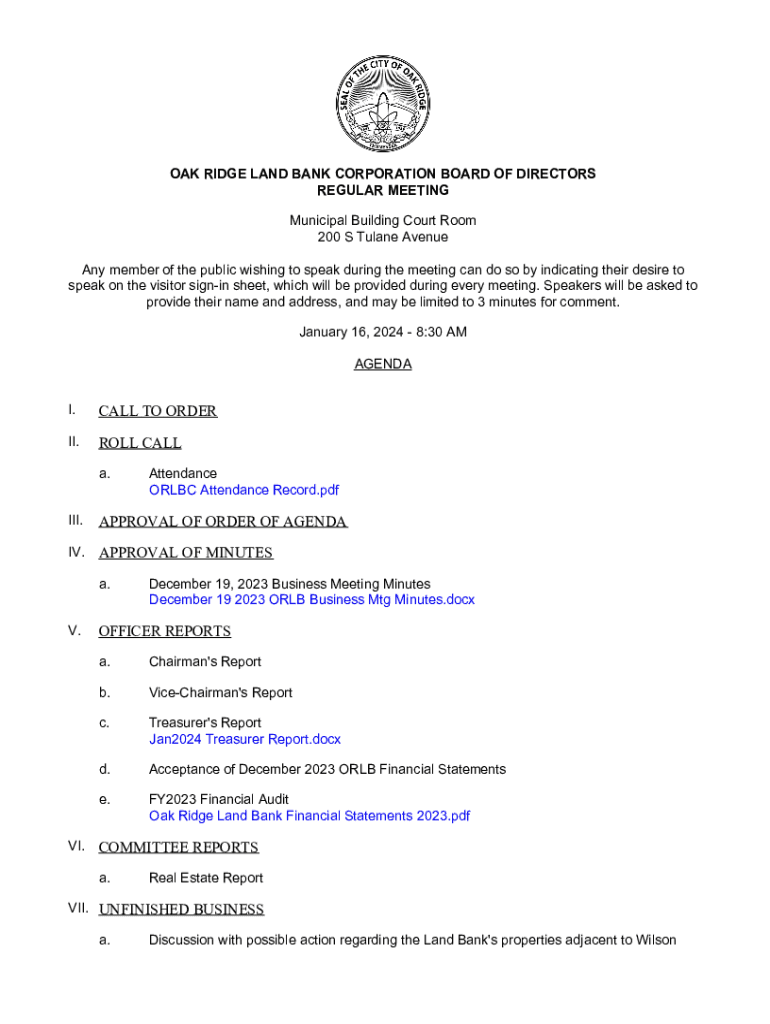 SEAL OF THE CITY OF OAK RIDGE
TENNESSEE

OAK RIDGE LAND BANK CORPORATION BOARD OF DIRECTORS
REGULAR MEETING

Municipal Building Court Room
200 S Tulane Avenue

Any member of the public wishing to speak during the meeting can do so by indicating their desire to speak on the visitor sign-in sheet, which will be provided during every meeting. Speakers will be asked to provide their name and address, and may be limited to 3 minutes for comment.

January 16, 2024 - 8:30 AM

AGENDA

I. CALL TO ORDER

II. ROLL CALL

a. Attendance
ORLBC Attendance Record.pdf

III. APPROVAL OF ORDER OF AGENDA

IV. APPROVAL OF MINUTES

a. December 19, 2023 Business Meeting Minutes
December 19 2023 ORLB Business Mtg Minutes.docx

V. OFFICER REPORTS

a. Chairman's Report

b. Vice-Chairman's Report

c. Treasurer's Report
Jan2024 Treasurer Report.docx

d. Acceptance of December 2023 ORLB Financial Statements

e. FY2023 Financial Audit
Oak Ridge Land Bank Financial Statements 2023.pdf

VI. COMMITTEE REPORTS

a. Real Estate Report

VII. UNFINISHED BUSINESS

a. Discussion with possible action regarding the Land Bank's properties adjacent to Wilson